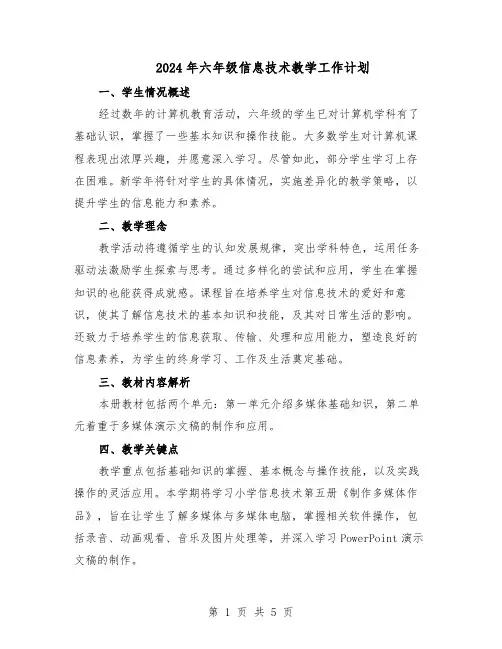 2024年六年级信息技术教学工作计划

一、学生情况概述

经过数年的计算机教育活动，六年级的学生已对计算机学科有了基础认识，掌握了一些基本知识和操作技能。大多数学生对计算机课程表现出浓厚兴趣，并愿意深入学习。尽管如此，部分学生学习上存在困难。新学年将针对学生的具体情况，实施差异化的教学策略，以提升学生的信息能力和素养。

二、教学理念

教学活动将遵循学生的认知发展规律，突出学科特色，运用任务驱动法激励学生探索与思考。通过多样化的尝试和应用，学生在掌握知识的也能获得成就感。课程旨在培养学生对信息技术的爱好和意识，使其了解信息技术的基本知识和技能，及其对日常生活的影响。还致力于培养学生的信息获取、传输、处理和应用能力，塑造良好的信息素养，为学生的终身学习、工作及生活奠定基础。

三、教材内容解析

本册教材包括两个单元：第一单元介绍多媒体基础知识，第二单元着重于多媒体演示文稿的制作和应用。

四、教学关键点

教学重点包括基础知识的掌握、基本概念与操作技能，以及实践操作的灵活应用。本学期将学习小学信息技术第五册《制作多媒体作品》，旨在让学生了解多媒体与多媒体电脑，掌握相关软件操作，包括录音、动画观看、音乐及图片处理等，并深入学习PowerPoint演示文稿的制作。

第 1 页 共 5 页